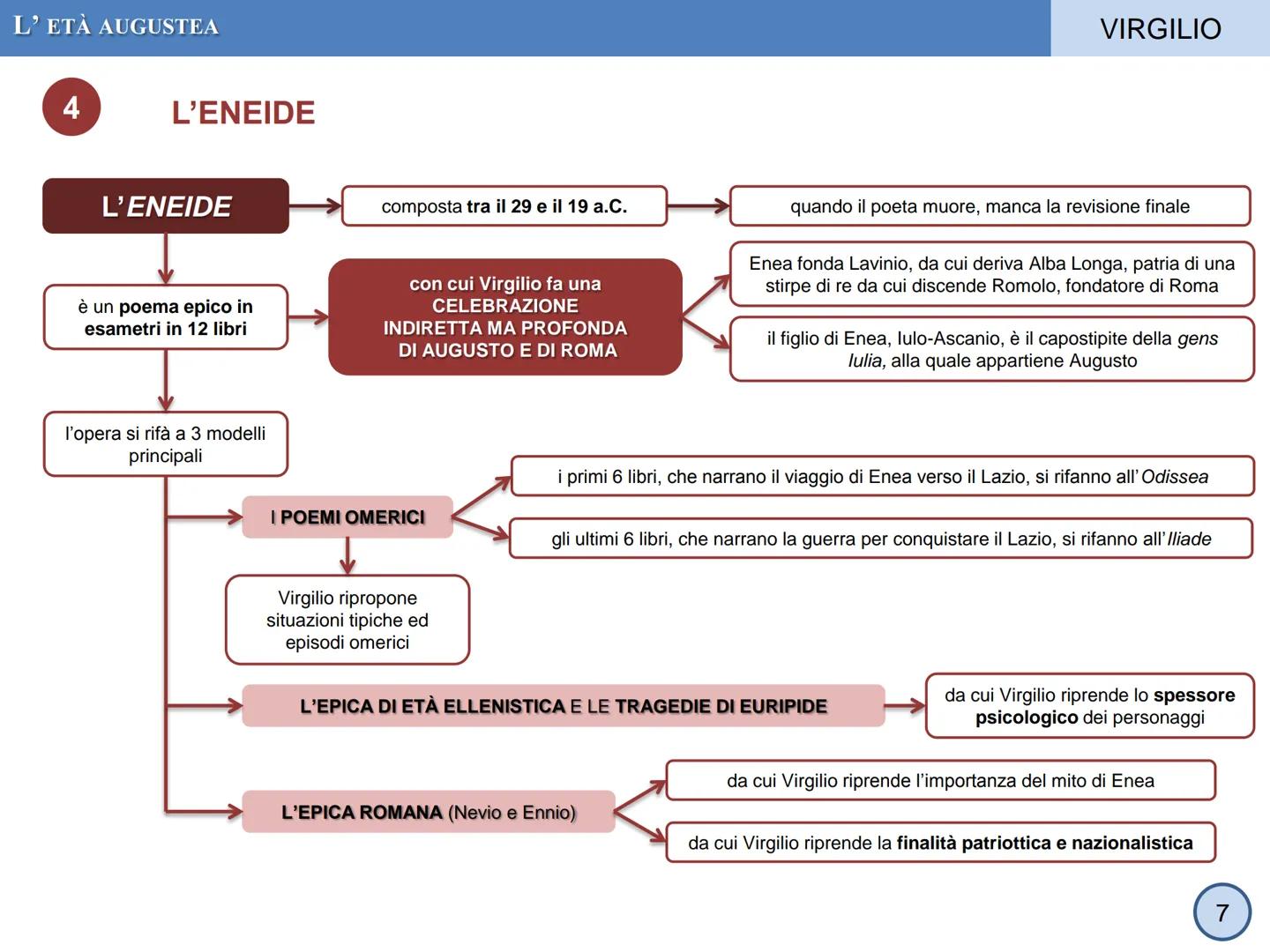 L' ETÀ AUGUSTEA

VIRGILIO

4

L'ENEIDE

L'ENEIDE

composta tra il 29 e il 19 a.C.

quando il poeta muore, manca la revisione finale

è un poema epico in esametri in 12 libri

con cui Virgilio fa una CELEBRAZIONE INDIRETTA MA PROFONDA DI AUGUSTO E DI ROMA

Enea fonda Lavinio, da cui deriva Alba Longa, patria di una stirpe di re da cui discende Romolo, fondatore di Roma

il figlio di Enea, Iulo-Ascanio, è il capostipite della gens Iulia, alla quale appartiene Augusto

l'opera si rifà a 3 modelli principali

I POEMI OMERICI

i primi 6 libri, che narrano il viaggio di Enea verso il Lazio, si rifanno all'Odissea

gli ultimi 6 libri, che narrano la guerra per conquistare il Lazio, si rifanno all'Iliade

Virgilio ripropone situazioni tipiche ed episodi omerici

L'EPICA DI ETÀ ELLENISTICA E LE TRAGEDIE DI EURIPIDE

da cui Virgilio riprende lo spessore psicologico dei personaggi

L'EPICA ROMANA (Nevio e Ennio)

da cui Virgilio riprende l'importanza del mito di Enea

da cui Virgilio riprende la finalità patriottica e nazionalistica

7